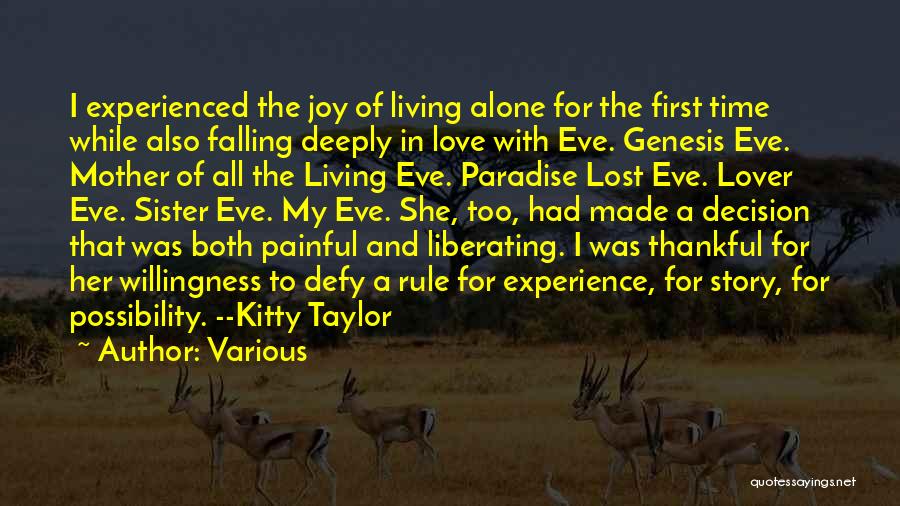 I experienced the joy of living alone for the first time while also falling deeply in love with Eve. Genesis Eve. Mother of all the Living Eve. Paradise Lost Eve. Lover Eve. Sister Eve. My Eve. She, too, had made a decision that was both painful and liberating. I was thankful for her willingness to defy a rule for experience, for story, for possibility. --Kitty Taylor

~ Author: Various

quotessayings.net